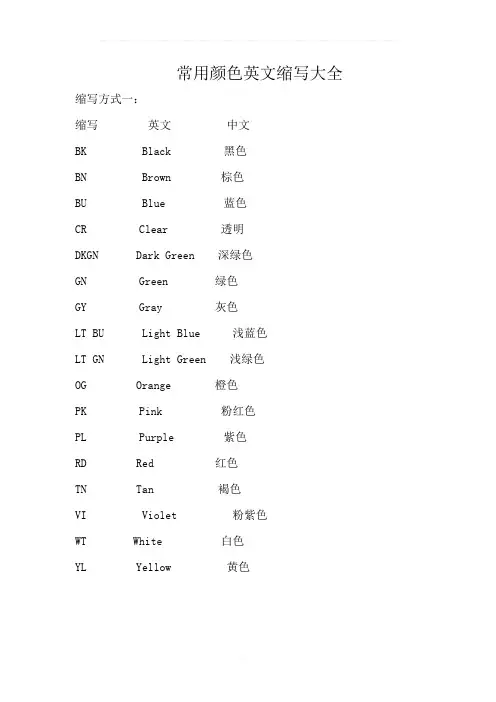 常用颜色英文缩写大全

缩写方式一：

| 缩写 | 英文 | 中文 |
|---|---|---|
| BK | Black | 黑色 |
| BN | Brown | 棕色 |
| BU | Blue | 蓝色 |
| CR | Clear | 透明 |
| DKGN | Dark Green | 深绿色 |
| GN | Green | 绿色 |
| GY | Gray | 灰色 |
| LT BU | Light Blue | 浅蓝色 |
| LT GN | Light Green | 浅绿色 |
| OG | Orange | 橙色 |
| PK | Pink | 粉红色 |
| PL | Purple | 紫色 |
| RD | Red | 红色 |
| TN | Tan | 褐色 |
| VI | Violet | 粉紫色 |
| WT | White | 白色 |
| YL | Yellow | 黄色 |